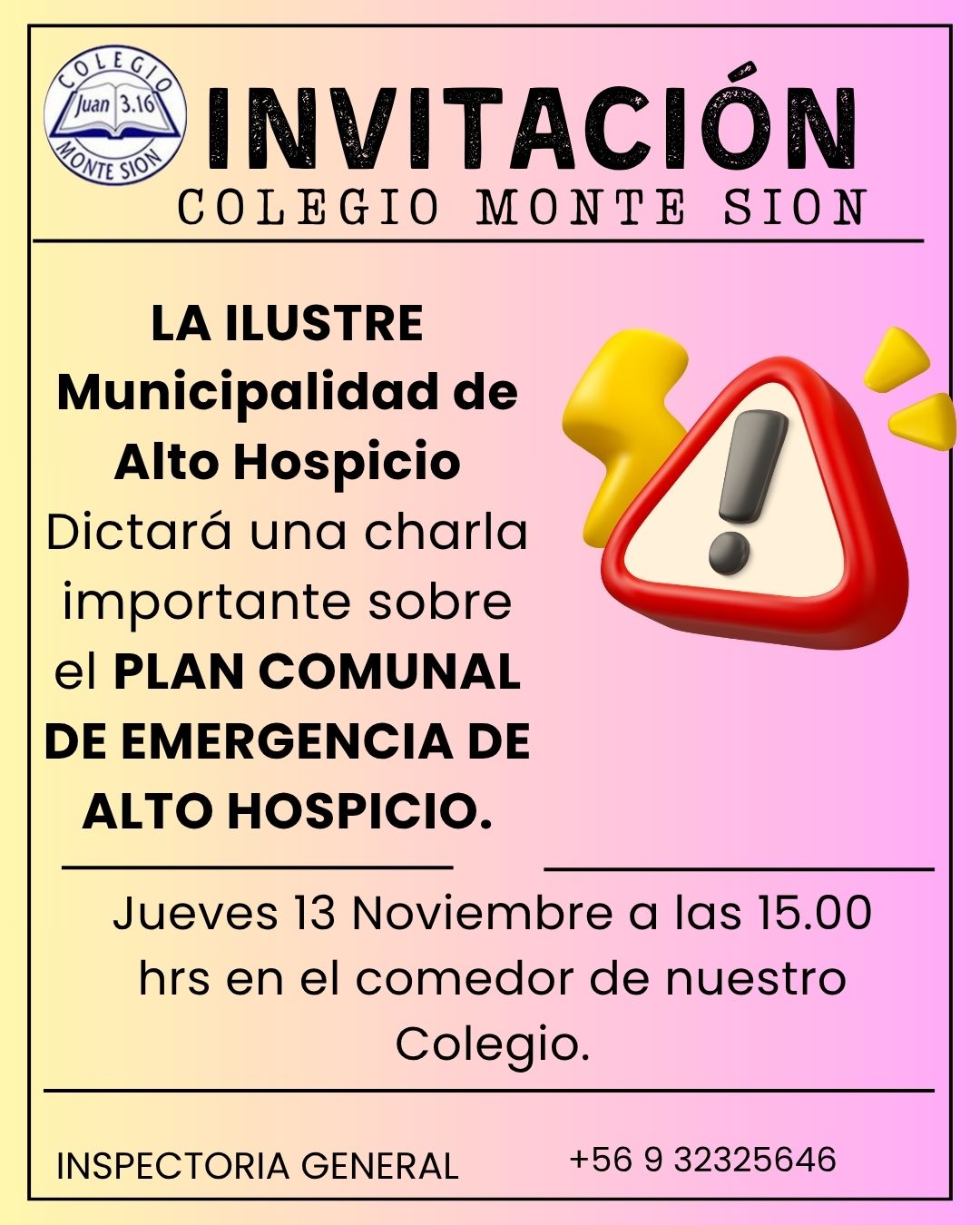 COLEGIO
Juan 3.16
MONTE SION

INVITACIÓN
COLEGIO MONTE SION

LA ILUSTRE Municipalidad de Alto Hospicio Dictará una charla importante sobre el PLAN COMUNAL DE EMERGENCIA DE ALTO HOSPICIO.

Jueves 13 Noviembre a las 15.00 hrs en el comedor de nuestro Colegio.

INSPECTORIA GENERAL
+56 9 32325646